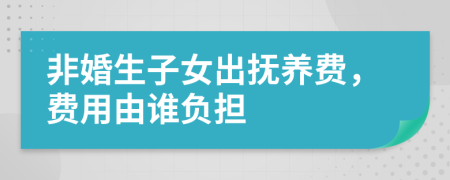 非婚生子女出抚养费，费用由谁负担